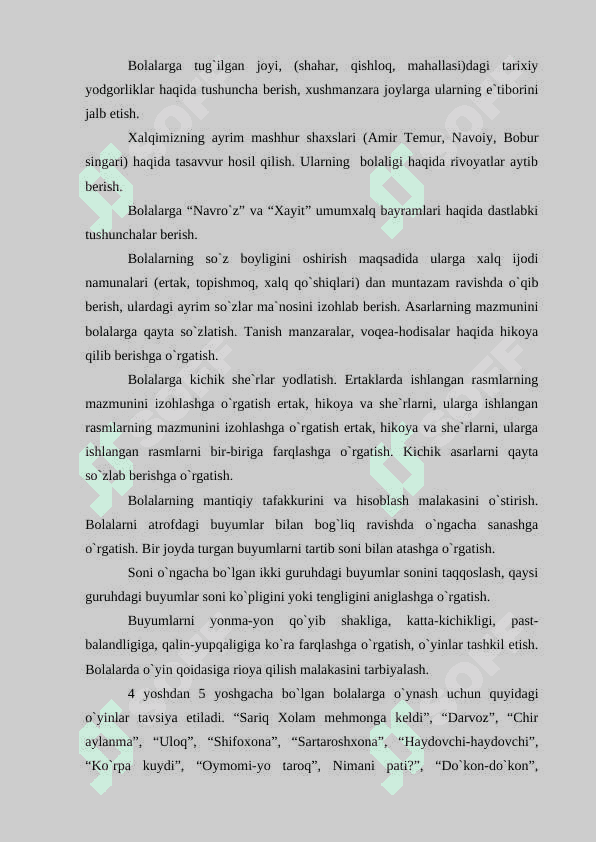 Bolalarga tug`ilgan joyi, (shahar, qishloq, mahallasi)dagi tarixiy yodgorliklar haqida tushuncha berish, xushmanzara joylarga ularning e`tiborini jalb etish.

Xalqimizning ayrim mashhur shaxslari (Amir Temur, Navoiy, Bobur singari) haqida tasavvur hosil qilish. Ularning bolaligi haqida rivoyatlar aytib berish.

Bolalarga “Navro`z” va “Xayit” umumxalq bayramlari haqida dastlabki tushunchalar berish.

Bolalarning so`z boyligini oshirish maqsadida ularga xalq ijodi namunalari (ertak, topishmoq, xalq qo`shiqlari) dan muntazam ravishda o`qib berish, ulardagi ayrim so`zlar ma`nosini izohlab berish. Asarlarning mazmunini bolalarga qayta so`zlatish. Tanish manzaralar, voqea-hodisalar haqida hikoya qilib berishga o`rgatish.

Bolalarga kichik she`rlar yodlatish. Ertaklarda ishlangan rasmlarning mazmunini izohlashga o`rgatish ertak, hikoya va she`rlarni, ularga ishlangan rasmlarning mazmunini izohlashga o`rgatish ertak, hikoya va she`rlarni, ularga ishlangan rasmlarni bir-biriga farqlashga o`rgatish. Kichik asarlarni qayta so`zlab berishga o`rgatish.

Bolalarning mantiqiy tafakkurini va hisoblash malakasini o`stirish. Bolalarni atrofdagi buyumlar bilan bog`liq ravishda o`ngacha sanashga o`rgatish. Bir joyda turgan buyumlarni tartib soni bilan atashga o`rgatish.

Soni o`ngacha bo`lgan ikki guruhdagi buyumlar sonini taqqoslash, qaysi guruhdagi buyumlar soni ko`pligini yoki tengligini aniglashga o`rgatish.

Buyumlarni yonma-yon qo`yib shakliga, katta-kichikligi, past-balandligiga, qalin-yupqaligiga ko`ra farqlashga o`rgatish, o`yinlar tashkil etish. Bolalarda o`yin qoidasiga rioya qilish malakasini tarbiyalash.

4 yoshdan 5 yoshgacha bo`lgan bolalarga o`ynash uchun quyidagi o`yinlar tavsiya etiladi. “Sariq Xolam mehmonga keldi”, “Darvoz”, “Chir aylanma”, “Uloq”, “Shifoxona”, “Sartaroshxona”, “Haydovchi-haydovchi”, “Ko`rpa kuydi”, “Oymomi-yo taroq”, Nimani pati?”, “Do`kon-do`kon”,